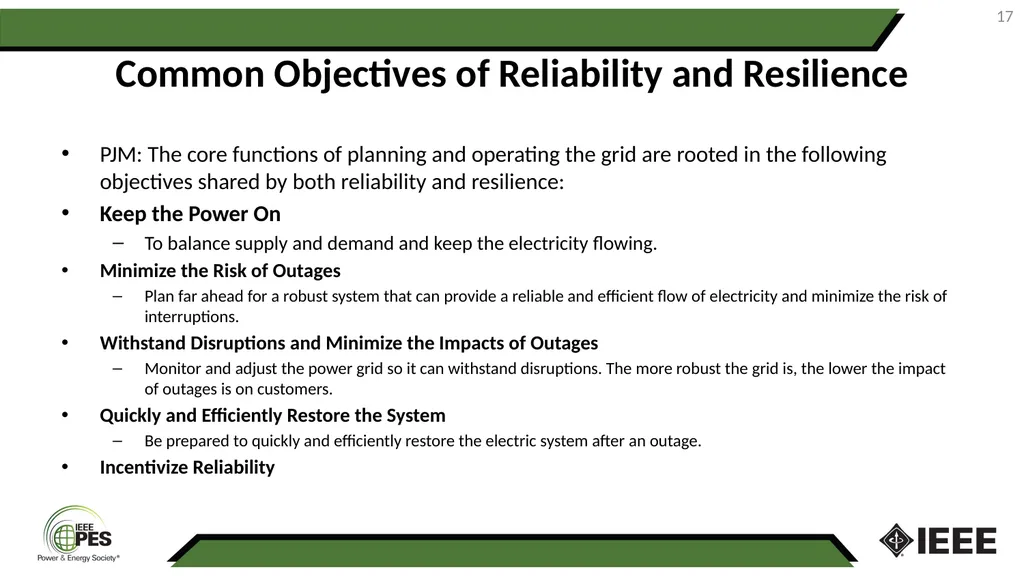 17

Common Objectives of Reliability and Resilience

• PJM: The core functions of planning and operating the grid are rooted in the following objectives shared by both reliability and resilience:

• Keep the Power On
– To balance supply and demand and keep the electricity flowing.

• Minimize the Risk of Outages
– Plan far ahead for a robust system that can provide a reliable and efficient flow of electricity and minimize the risk of interruptions.

• Withstand Disruptions and Minimize the Impacts of Outages
– Monitor and adjust the power grid so it can withstand disruptions. The more robust the grid is, the lower the impact of outages is on customers.

• Quickly and Efficiently Restore the System
– Be prepared to quickly and efficiently restore the electric system after an outage.

• Incentivize Reliability

IEEE PES
Power & Energy Society®

IEEE